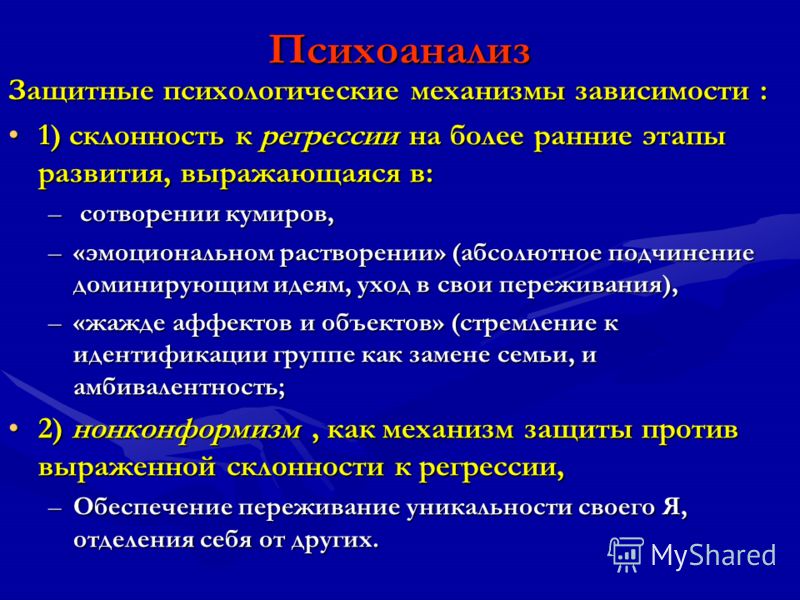 Психоанализ

Защитные психологические механизмы зависимости :

• 1) склонность к регрессии на более ранние этапы развития, выражающаяся в:

– сотворении кумиров,

– «эмоциональном растворении» (абсолютное подчинение доминирующим идеям, уход в свои переживания),

– «жажде аффектов и объектов» (стремление к идентификации группе как замене семьи, и амбивалентность;

• 2) нонконформизм , как механизм защиты против выраженной склонности к регрессии,

– Обеспечение переживание уникальности своего Я, отделения себя от других.

MyShared